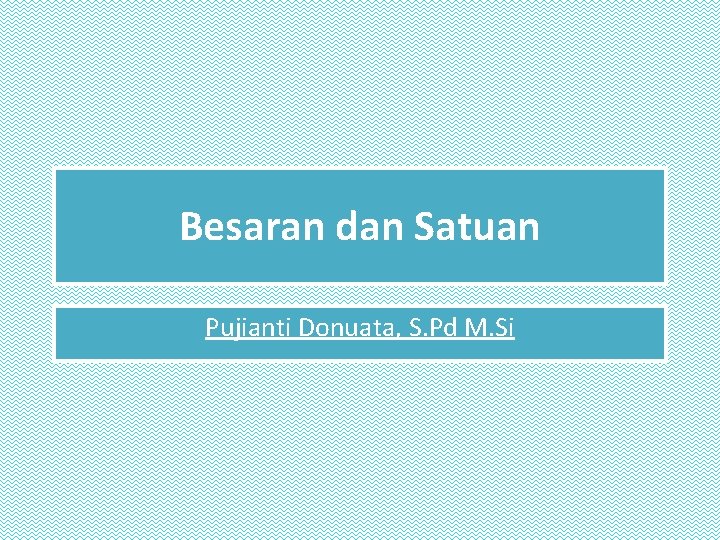 Besaran dan Satuan

Pujianti Donuata, S.Pd M.Si